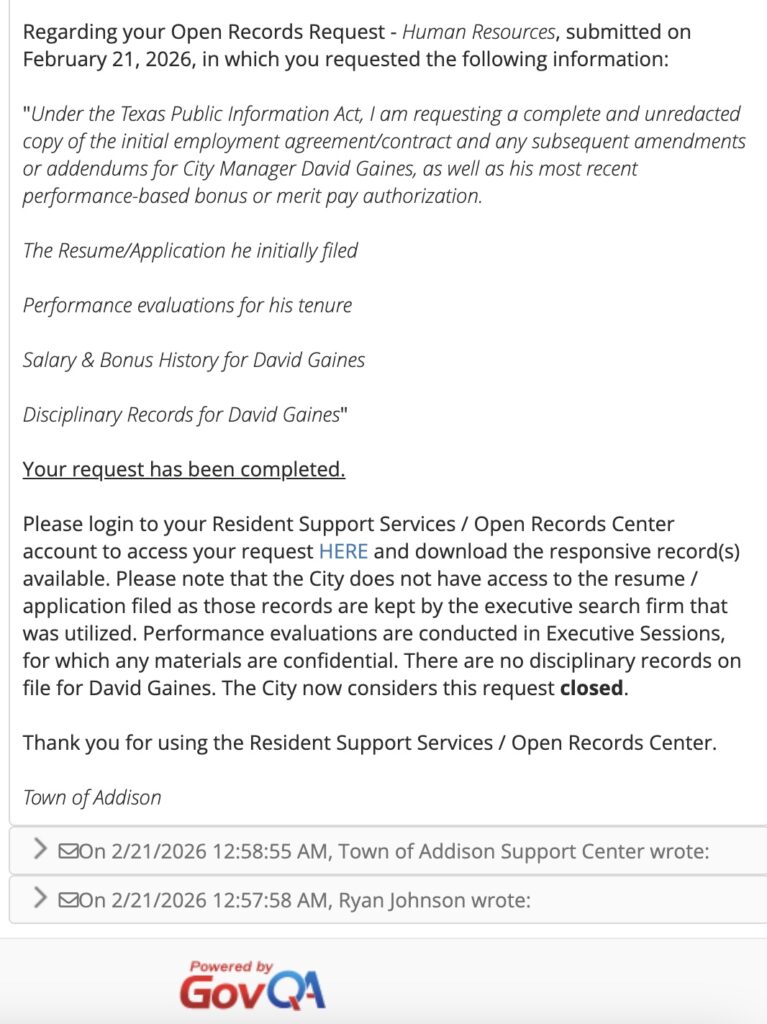 Regarding your Open Records Request - Human Resources, submitted on February 21, 2026, in which you requested the following information:

"Under the Texas Public Information Act, I am requesting a complete and unredacted copy of the initial employment agreement/contract and any subsequent amendments or addendums for City Manager David Gaines, as well as his most recent performance-based bonus or merit pay authorization.

The Resume/Application he initially filed

Performance evaluations for his tenure

Salary & Bonus History for David Gaines

Disciplinary Records for David Gaines"

Your request has been completed.

Please login to your Resident Support Services / Open Records Center account to access your request HERE and download the responsive record(s) available. Please note that the City does not have access to the resume / application filed as those records are kept by the executive search firm that was utilized. Performance evaluations are conducted in Executive Sessions, for which any materials are confidential. There are no disciplinary records on file for David Gaines. The City now considers this request closed.

Thank you for using the Resident Support Services / Open Records Center.

Town of Addison

On 2/21/2026 12:58:55 AM, Town of Addison Support Center wrote:

On 2/21/2026 12:57:58 AM, Ryan Johnson wrote:

Powered by GovQA